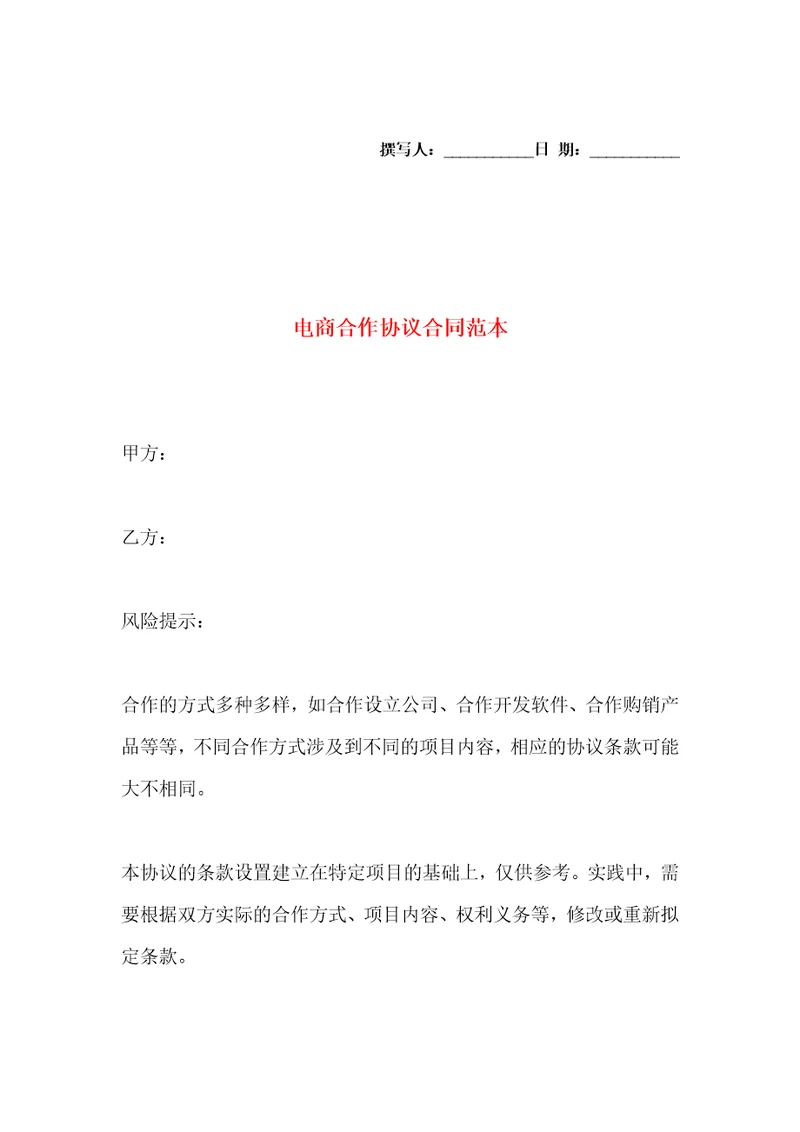 撰写人：__________日 期：__________

电商合作协议合同范本

甲方：

乙方：

风险提示：

合作的方式多种多样，如合作设立公司、合作开发软件、合作购销产品等等，不同合作方式涉及到不同的项目内容，相应的协议条款可能大不相同。

本协议的条款设置建立在特定项目的基础上，仅供参考。实践中，需要根据双方实际的合作方式、项目内容、权利义务等，修改或重新拟定条款。